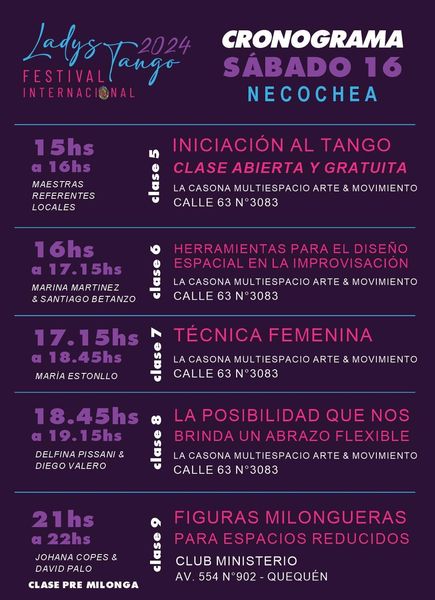 Ladys Tango 2024
FESTIVAL
INTERNACIONAL

CRONOGRAMA
SÁBADO 16
NECOCHEA

15hs
a 16hs
MAESTRAS
REFERENTES
LOCALES

clase 5

INICIACIÓN AL TANGO
CLASE ABIERTA Y GRATUITA
LA CASONA MULTIESPACIO ARTE & MOVIMIENTO
CALLE 63 N°3083

16hs
a 17.15hs
MARINA MARTINEZ
& SANTIAGO BETANZO

clase 6

HERRAMIENTAS PARA EL DISEÑO ESPACIAL EN LA IMPROVISACIÓN
LA CASONA MULTIESPACIO ARTE & MOVIMIENTO
CALLE 63 N°3083

17.15hs
a 18.45hs
MARÍA ESTONLLO

clase 7

TÉCNICA FEMENINA
LA CASONA MULTIESPACIO ARTE & MOVIMIENTO
CALLE 63 N°3083

18.45hs
a 19.15hs
DELFINA PISSANI &
DIEGO VALERO

clase 8

LA POSIBILIDAD QUE NOS BRINDA UN ABRAZO FLEXIBLE
LA CASONA MULTIESPACIO ARTE & MOVIMIENTO
CALLE 63 N°3083

21hs
a 22hs
JOHANA COPES &
DAVID PALO
CLASE PRE MILONGA

clase 9

FIGURAS MILONGUERAS
PARA ESPACIOS REDUCIDOS
CLUB MINISTERIO
AV. 554 N°902 - QUEQUÉN